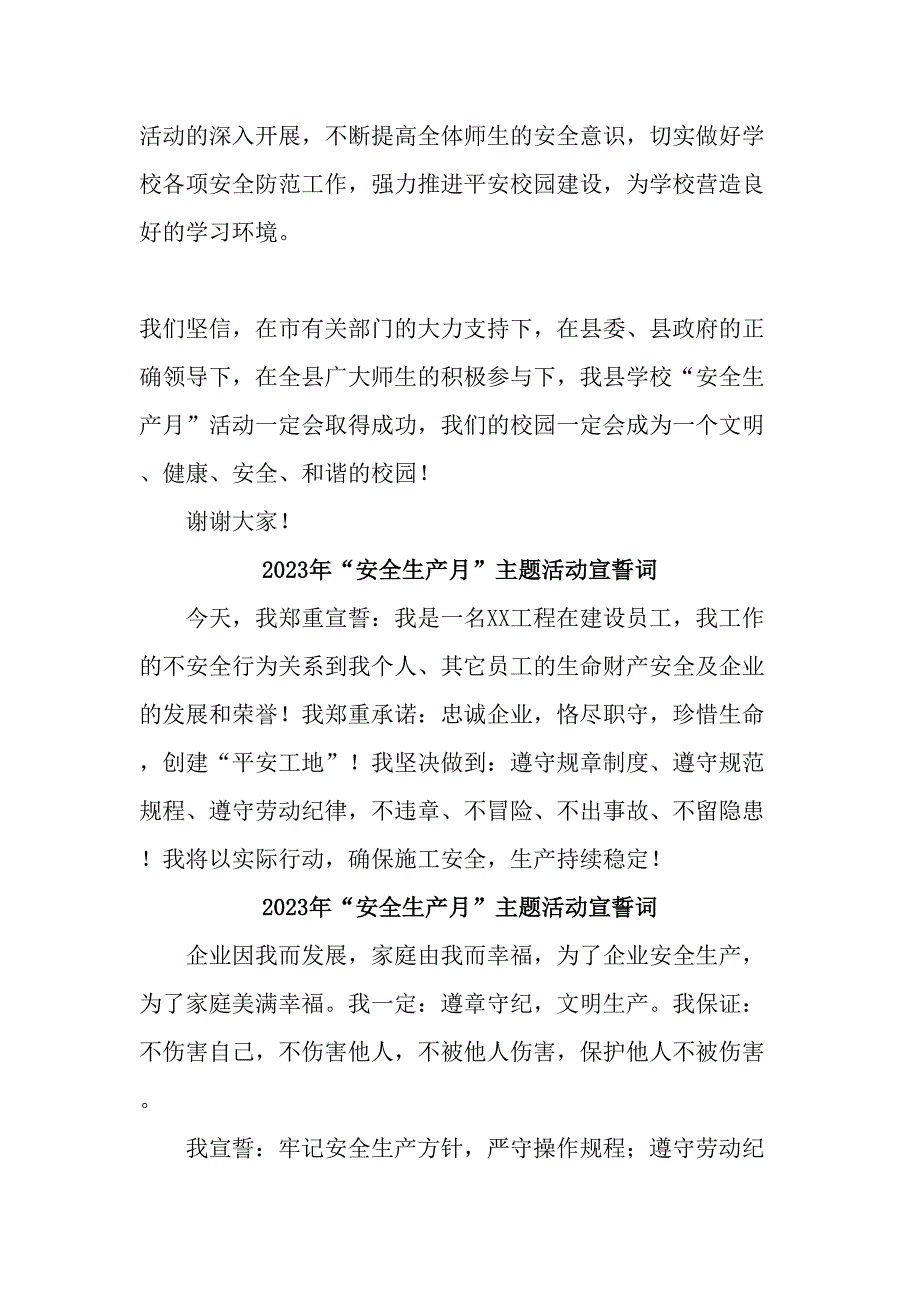 活动的深入开展，不断提高全体师生的安全意识，切实做好学校各项安全防范工作，强力推进平安校园建设，为学校营造良好的学习环境。

我们坚信，在市有关部门的大力支持下，在县委、县政府的正确领导下，在全县广大师生的积极参与下，我县学校“安全生产月”活动一定会取得成功，我们的校园一定会成为一个文明、健康、安全、和谐的校园！

谢谢大家！

2023年“安全生产月”主题活动宣誓词

今天，我郑重宣誓：我是一名XX工程在建设员工，我工作的不安全行为关系到我个人、其它员工的生命财产安全及企业的发展和荣誉！我郑重承诺：忠诚企业，恪尽职守，珍惜生命，创建“平安工地”！我坚决做到：遵守规章制度、遵守规范规程、遵守劳动纪律，不违章、不冒险、不出事故、不留隐患！我将以实际行动，确保施工安全，生产持续稳定！

2023年“安全生产月”主题活动宣誓词

企业因我而发展，家庭由我而幸福，为了企业安全生产，为了家庭美满幸福。我一定：遵章守纪，文明生产。我保证：不伤害自己，不伤害他人，不被他人伤害，保护他人不被伤害。

我宣誓：牢记安全生产方针，严守操作规程；遵守劳动纪